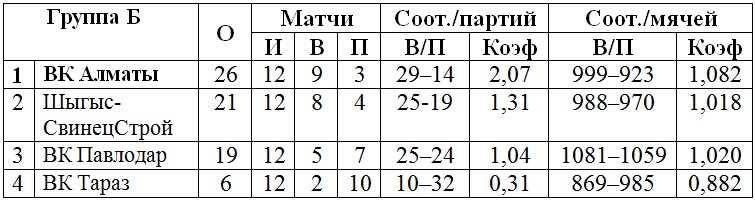 | Группа Б | | О | Матчи | | | Соот./партий | | Соот./мячей | |
|---|---|---|---|---|---|---|---|---|---|
| | | | И | В | П | В/П | Коэф | В/П | Коэф |
| 1 | ВК Алматы | 26 | 12 | 9 | 3 | 29–14 | 2,07 | 999–923 | 1,082 |
| 2 | Шыгыс-СвинецСтрой | 21 | 12 | 8 | 4 | 25-19 | 1,31 | 988–970 | 1,018 |
| 3 | ВК Павлодар | 19 | 12 | 5 | 7 | 25–24 | 1,04 | 1081–1059 | 1,020 |
| 4 | ВК Тараз | 6 | 12 | 2 | 10 | 10–32 | 0,31 | 869–985 | 0,882 |